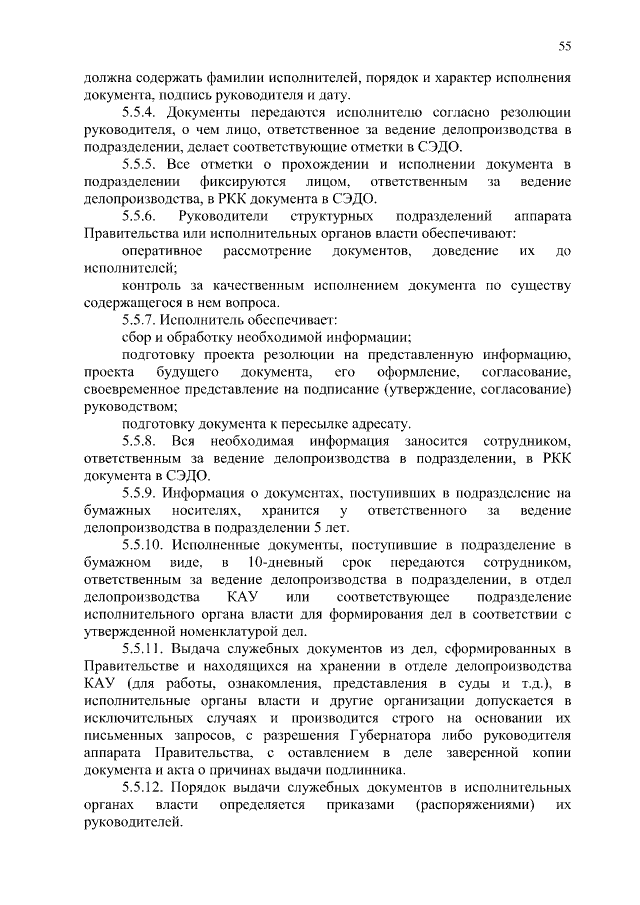 55

должна содержать фамилии исполнителей, порядок и характер исполнения документа, подпись руководителя и дату.

5.5.4. Документы передаются исполнителю согласно резолюции руководителя, о чем лицо, ответственное за ведение делопроизводства в подразделении, делает соответствующие отметки в СЭДО.

5.5.5. Все отметки о прохождении и исполнении документа в подразделении фиксируются лицом, ответственным за ведение делопроизводства, в РКК документа в СЭДО.

5.5.6. Руководители структурных подразделений аппарата Правительства или исполнительных органов власти обеспечивают:

оперативное рассмотрение документов, доведение их до исполнителей;

контроль за качественным исполнением документа по существу содержащегося в нем вопроса.

5.5.7. Исполнитель обеспечивает:

сбор и обработку необходимой информации;

подготовку проекта резолюции на представленную информацию, проекта будущего документа, его оформление, согласование, своевременное представление на подписание (утверждение, согласование) руководством;

подготовку документа к пересылке адресату.

5.5.8. Вся необходимая информация заносится сотрудником, ответственным за ведение делопроизводства в подразделении, в РКК документа в СЭДО.

5.5.9. Информация о документах, поступивших в подразделение на бумажных носителях, хранится у ответственного за ведение делопроизводства в подразделении 5 лет.

5.5.10. Исполненные документы, поступившие в подразделение в бумажном виде, в 10-дневный срок передаются сотрудником, ответственным за ведение делопроизводства в подразделении, в отдел делопроизводства КАУ или соответствующее подразделение исполнительного органа власти для формирования дел в соответствии с утвержденной номенклатурой дел.

5.5.11. Выдача служебных документов из дел, сформированных в Правительстве и находящихся на хранении в отделе делопроизводства КАУ (для работы, ознакомления, представления в суды и т.д.), в исполнительные органы власти и другие организации допускается в исключительных случаях и производится строго на основании их письменных запросов, с разрешения Губернатора либо руководителя аппарата Правительства, с оставлением в деле заверенной копии документа и акта о причинах выдачи подлинника.

5.5.12. Порядок выдачи служебных документов в исполнительных органах власти определяется приказами (распоряжениями) их руководителей.